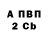 А ПВП
2 Cb